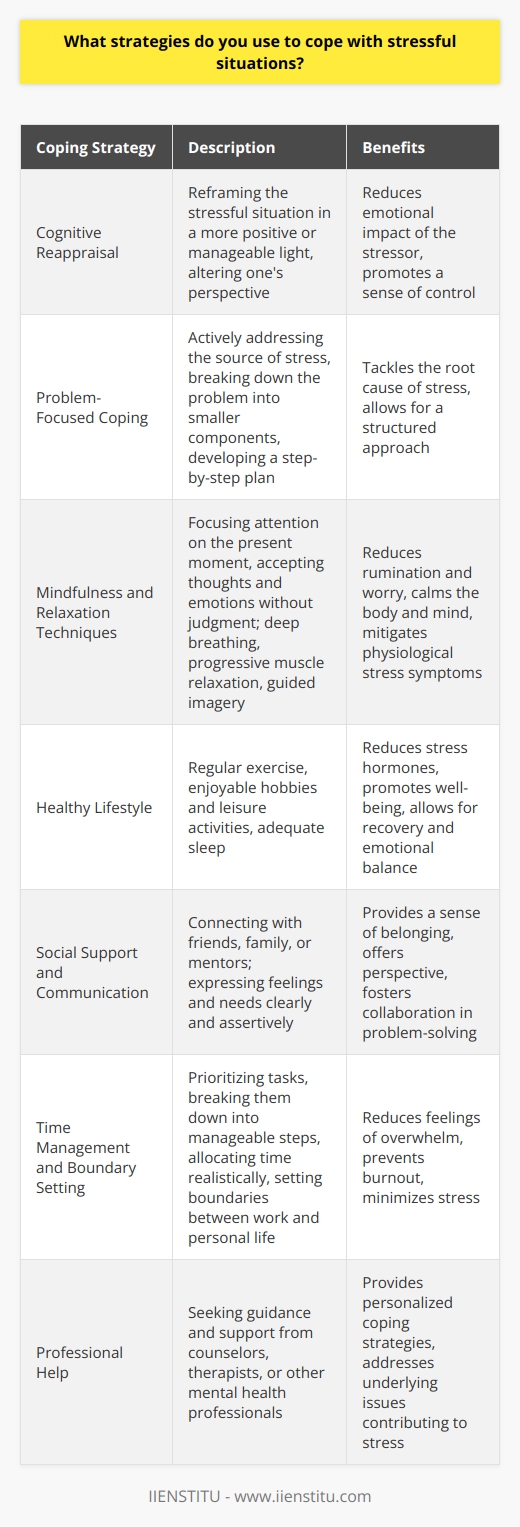 What strategies do you use to cope with stressful situations?

| Coping Strategy | Description | Benefits |
|---|---|---|
| Cognitive Reappraisal | Reframing the stressful situation in a more positive or manageable light, altering one's perspective | Reduces emotional impact of the stressor, promotes a sense of control |
| Problem-Focused Coping | Actively addressing the source of stress, breaking down the problem into smaller components, developing a step-by-step plan | Tackles the root cause of stress, allows for a structured approach |
| Mindfulness and Relaxation Techniques | Focusing attention on the present moment, accepting thoughts and emotions without judgment; deep breathing, progressive muscle relaxation, guided imagery | Reduces rumination and worry, calms the body and mind, mitigates physiological stress symptoms |
| Healthy Lifestyle | Regular exercise, enjoyable hobbies and leisure activities, adequate sleep | Reduces stress hormones, promotes well-being, allows for recovery and emotional balance |
| Social Support and Communication | Connecting with friends, family, or mentors; expressing feelings and needs clearly and assertively | Provides a sense of belonging, offers perspective, fosters collaboration in problem-solving |
| Time Management and Boundary Setting | Prioritizing tasks, breaking them down into manageable steps, allocating time realistically, setting boundaries between work and personal life | Reduces feelings of overwhelm, prevents burnout, minimizes stress |
| Professional Help | Seeking guidance and support from counselors, therapists, or other mental health professionals | Provides personalized coping strategies, addresses underlying issues contributing to stress |

IIENSTITU - www.iienstitu.com